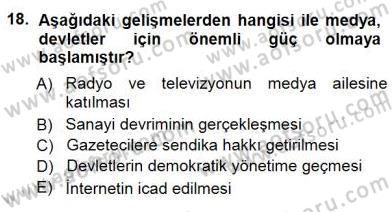 18. Aşağıdaki gelişmelerden hangisi ile medya, devletler için önemli güç olmaya başlamıştır?

A) Radyo ve televizyonun medya ailesine katılması
B) Sanayi devriminin gerçekleşmesi
C) Gazetecilere sendika hakkı getirilmesi
D) Devletlerin demokratik yönetime geçmesi
E) İnternetin icad edilmesi

www.aofsoru.com